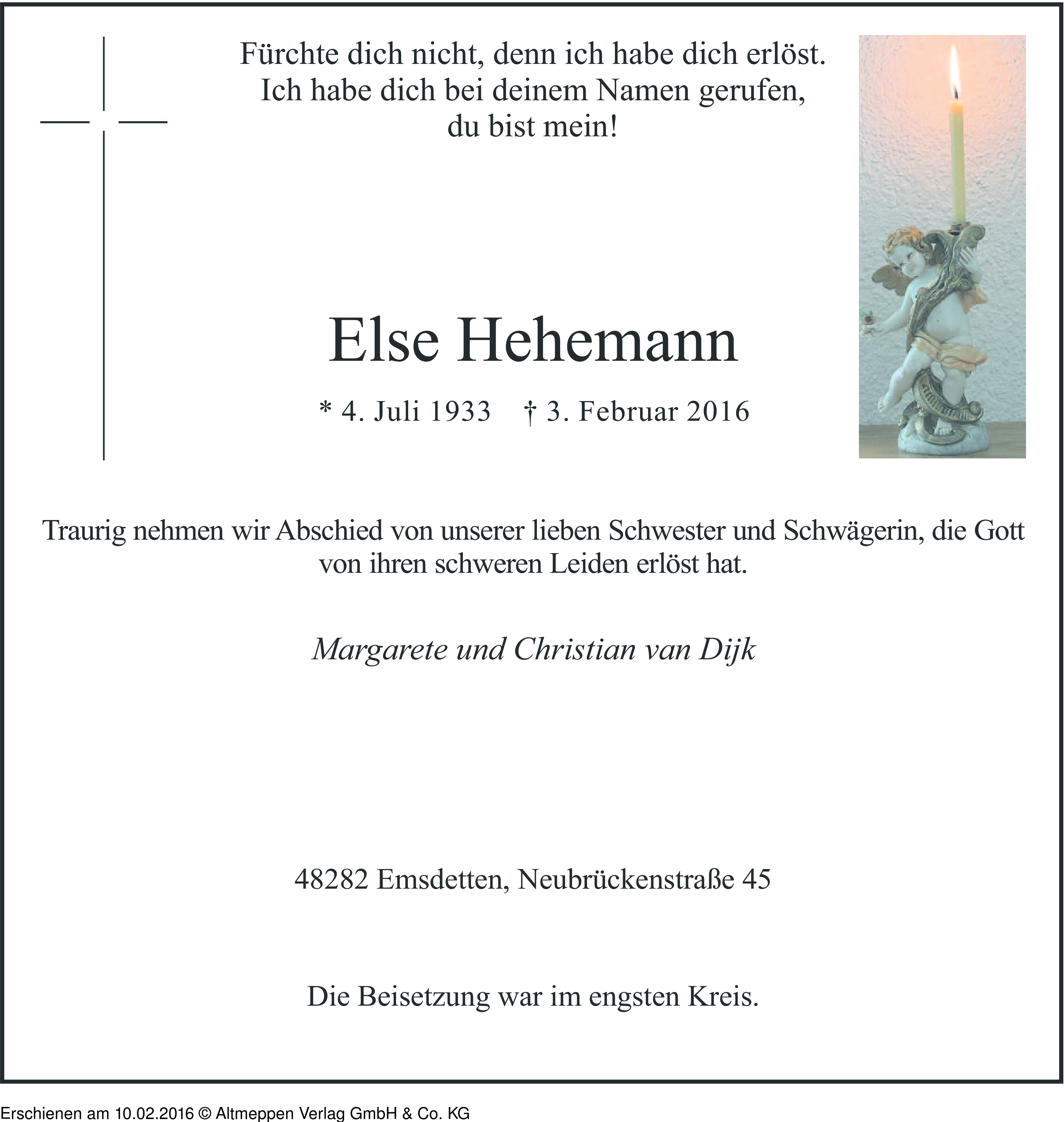 Fürchte dich nicht, denn ich habe dich erlöst.
Ich habe dich bei deinem Namen gerufen,
du bist mein!

Else Hehemann

* 4. Juli 1933 † 3. Februar 2016

Traurig nehmen wir Abschied von unserer lieben Schwester und Schwägerin, die Gott von ihren schweren Leiden erlöst hat.

Margarete und Christian van Dijk

48282 Emsdetten, Neubrückenstraße 45

Die Beisetzung war im engsten Kreis.

Erschienen am 10.02.2016 © Altmeppen Verlag GmbH & Co. KG